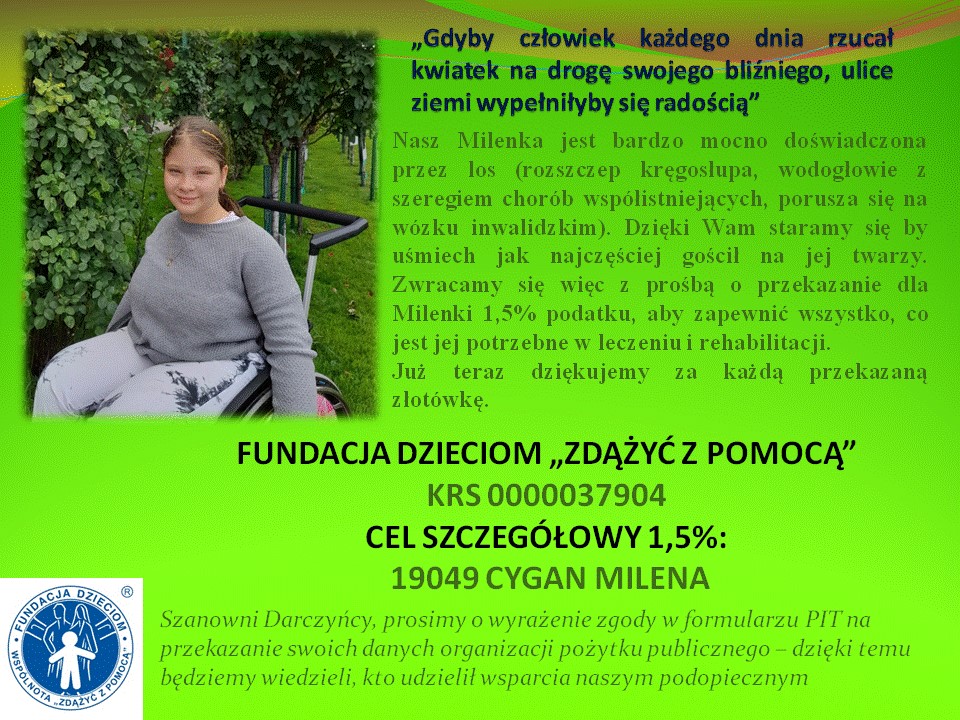 „Gdyby człowiek każdego dnia rzucał kwiatek na drogę swojego bliźniego, ulice ziemi wypełniłyby się radością”

Nasz Milenka jest bardzo mocno doświadczona przez los (rozszczep kręgosłupa, wodogłowie z szeregiem chorób współistniejących, porusza się na wózku inwalidzkim). Dzięki Wam staramy się by uśmiech jak najczęściej gościł na jej twarzy. Zwracamy się więc z prośbą o przekazanie dla Milenki 1,5% podatku, aby zapewnić wszystko, co jest jej potrzebne w leczeniu i rehabilitacji.
Już teraz dziękujemy za każdą przekazaną złotówkę.

FUNDACJA DZIECIOM „ZDĄŻYĆ Z POMOCĄ”
KRS 0000037904
CEL SZCZEGÓŁOWY 1,5%:
19049 CYGAN MILENA

FUNDACJA DZIECIOM ® WSPÓLNOTA „ZDĄŻYĆ Z POMOCĄ”

Szanowni Darczyńcy, prosimy o wyrażenie zgody w formularzu PIT na przekazanie swoich danych organizacji pożytku publicznego – dzięki temu będziemy wiedzieli, kto udzielił wsparcia naszym podopiecznym